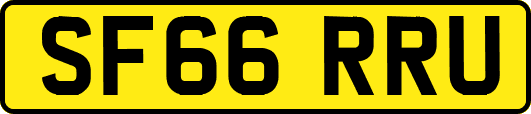 SF66 RRU